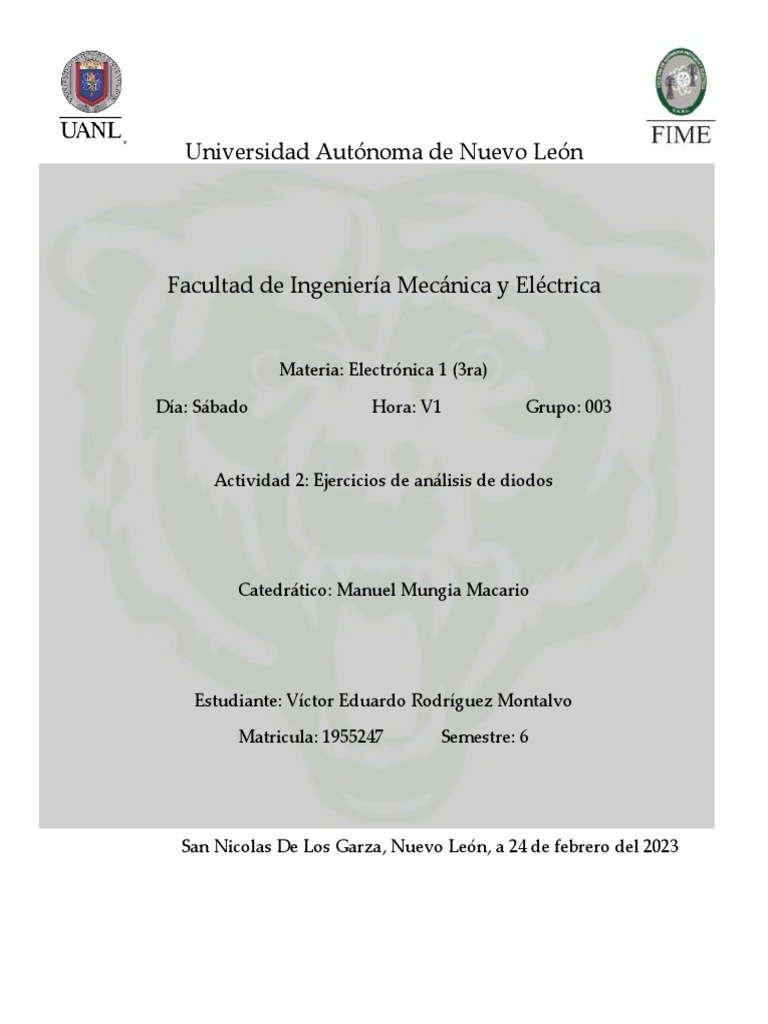 UANL

FIME

Universidad Autónoma de Nuevo León

Facultad de Ingeniería Mecánica y Eléctrica

Materia: Electrónica 1 (3ra)

Día: Sábado Hora: V1 Grupo: 003

Actividad 2: Ejercicios de análisis de diodos

Catedrático: Manuel Mungia Macario

Estudiante: Víctor Eduardo Rodríguez Montalvo

Matricula: 1955247 Semestre: 6

San Nicolas De Los Garza, Nuevo León, a 24 de febrero del 2023